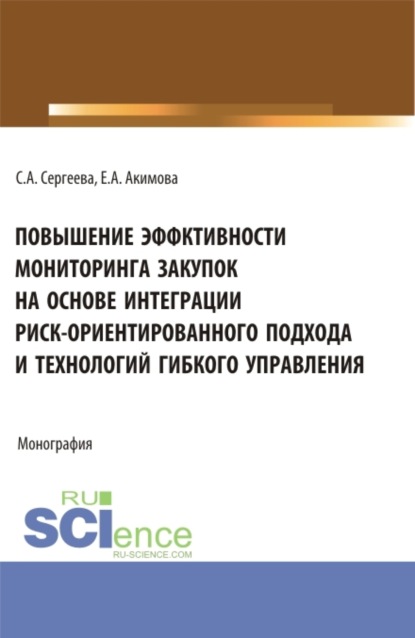 С.А. Сергеева, Е.А. Акимова

ПОВЫШЕНИЕ ЭФФКТИВНОСТИ МОНИТОРИНГА ЗАКУПОК НА ОСНОВЕ ИНТЕГРАЦИИ РИСК-ОРИЕНТИРОВАННОГО ПОДХОДА И ТЕХНОЛОГИЙ ГИБКОГО УПРАВЛЕНИЯ

Монография

RU SCIence
RU-SCIENCE.COM